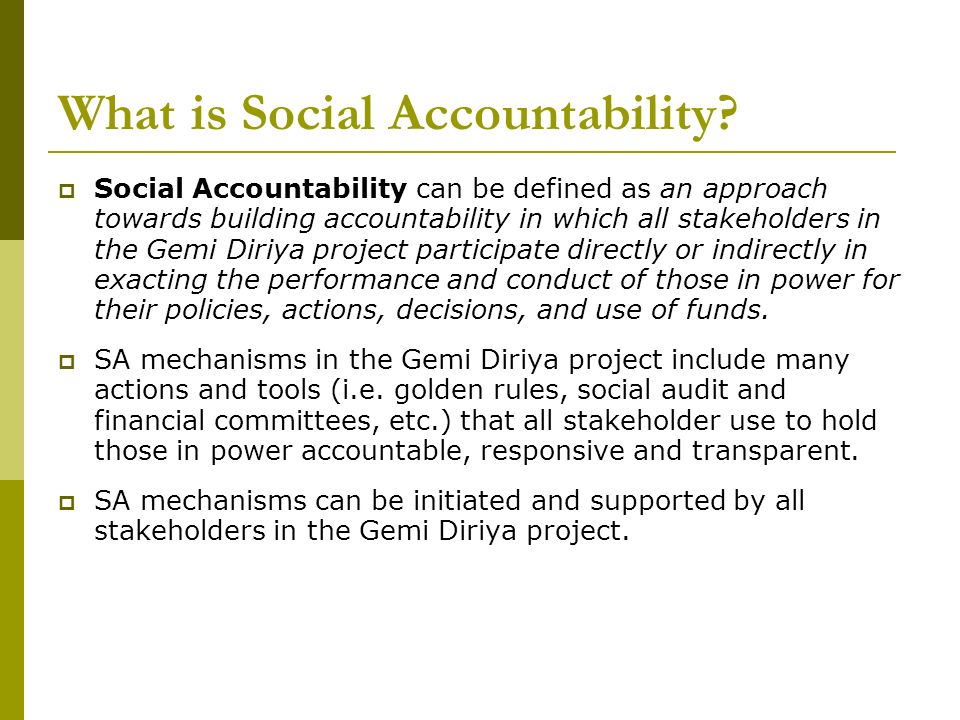 What is Social Accountability?

Social Accountability can be defined as an approach towards building accountability in which all stakeholders in the Gemi Diriya project participate directly or indirectly in exacting the performance and conduct of those in power for their policies, actions, decisions, and use of funds.

SA mechanisms in the Gemi Diriya project include many actions and tools (i.e. golden rules, social audit and financial committees, etc.) that all stakeholder use to hold those in power accountable, responsive and transparent.

SA mechanisms can be initiated and supported by all stakeholders in the Gemi Diriya project.